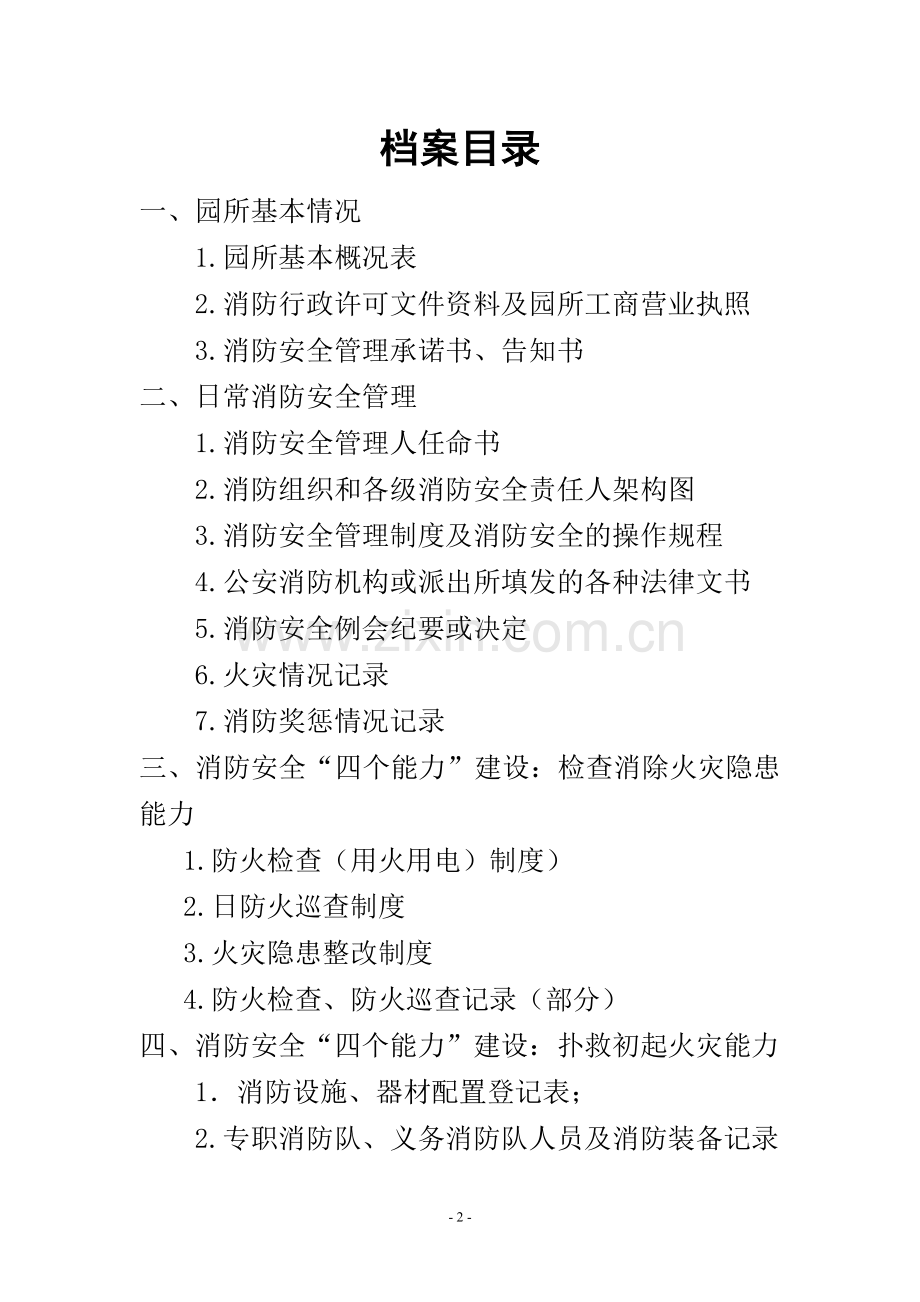 档案目录

一、园所基本情况

1.园所基本概况表

2.消防行政许可文件资料及园所工商营业执照

3.消防安全管理承诺书、告知书

二、日常消防安全管理

1.消防安全管理人任命书

2.消防组织和各级消防安全责任人架构图

3.消防安全管理制度及消防安全的操作规程

4.公安消防机构或派出所填发的各种法律文书

5.消防安全例会纪要或决定

6.火灾情况记录

7.消防奖惩情况记录

三、消防安全“四个能力”建设：检查消除火灾隐患能力

1.防火检查（用火用电）制度）

2.日防火巡查制度

3.火灾隐患整改制度

4.防火检查、防火巡查记录（部分）

四、消防安全“四个能力”建设：扑救初起火灾能力

1．消防设施、器材配置登记表；

2.专职消防队、义务消防队人员及消防装备记录

www.zixin.com.cn

- 2 -